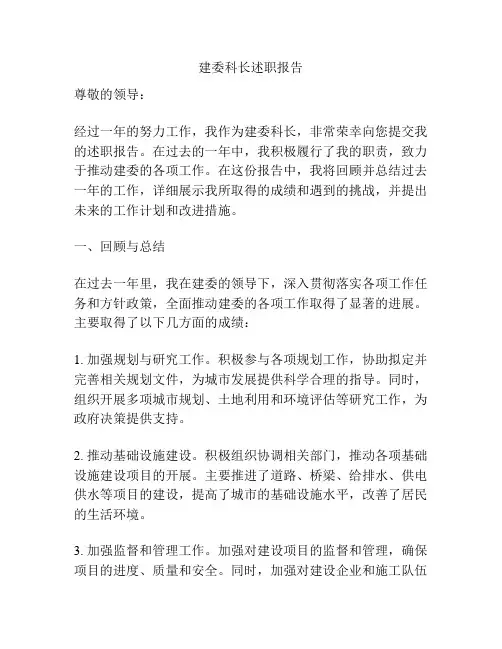 建委科长述职报告

尊敬的领导：

经过一年的努力工作，我作为建委科长，非常荣幸向您提交我的述职报告。在过去的一年中，我积极履行了我的职责，致力于推动建委的各项工作。在这份报告中，我将回顾并总结过去一年的工作，详细展示我所取得的成绩和遇到的挑战，并提出未来的工作计划和改进措施。

一、回顾与总结

在过去一年里，我在建委的领导下，深入贯彻落实各项工作任务和方针政策，全面推动建委的各项工作取得了显著的进展。主要取得了以下几方面的成绩：

1. 加强规划与研究工作。积极参与各项规划工作，协助拟定并完善相关规划文件，为城市发展提供科学合理的指导。同时，组织开展多项城市规划、土地利用和环境评估等研究工作，为政府决策提供支持。

2. 推动基础设施建设。积极组织协调相关部门，推动各项基础设施建设项目的开展。主要推进了道路、桥梁、给排水、供电供水等项目的建设，提高了城市的基础设施水平，改善了居民的生活环境。

3. 加强监督和管理工作。加强对建设项目的监督和管理，确保项目的进度、质量和安全。同时，加强对建设企业和施工队伍